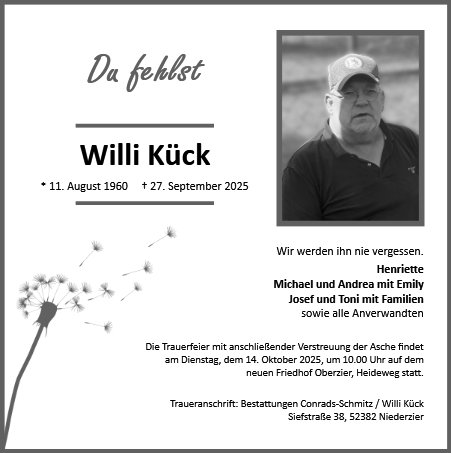 Du fehlst

Willi Kück

* 11. August 1960 † 27. September 2025

Wir werden ihn nie vergessen.

Henriette
Michael und Andrea mit Emily
Josef und Toni mit Familien
sowie alle Anverwandten

Die Trauerfeier mit anschließender Verstreuung der Asche findet am Dienstag, dem 14. Oktober 2025, um 10.00 Uhr auf dem neuen Friedhof Oberzier, Heideweg statt.

Traueranschrift: Bestattungen Conrads-Schmitz / Willi Kück
Siefstraße 38, 52382 Niederzier